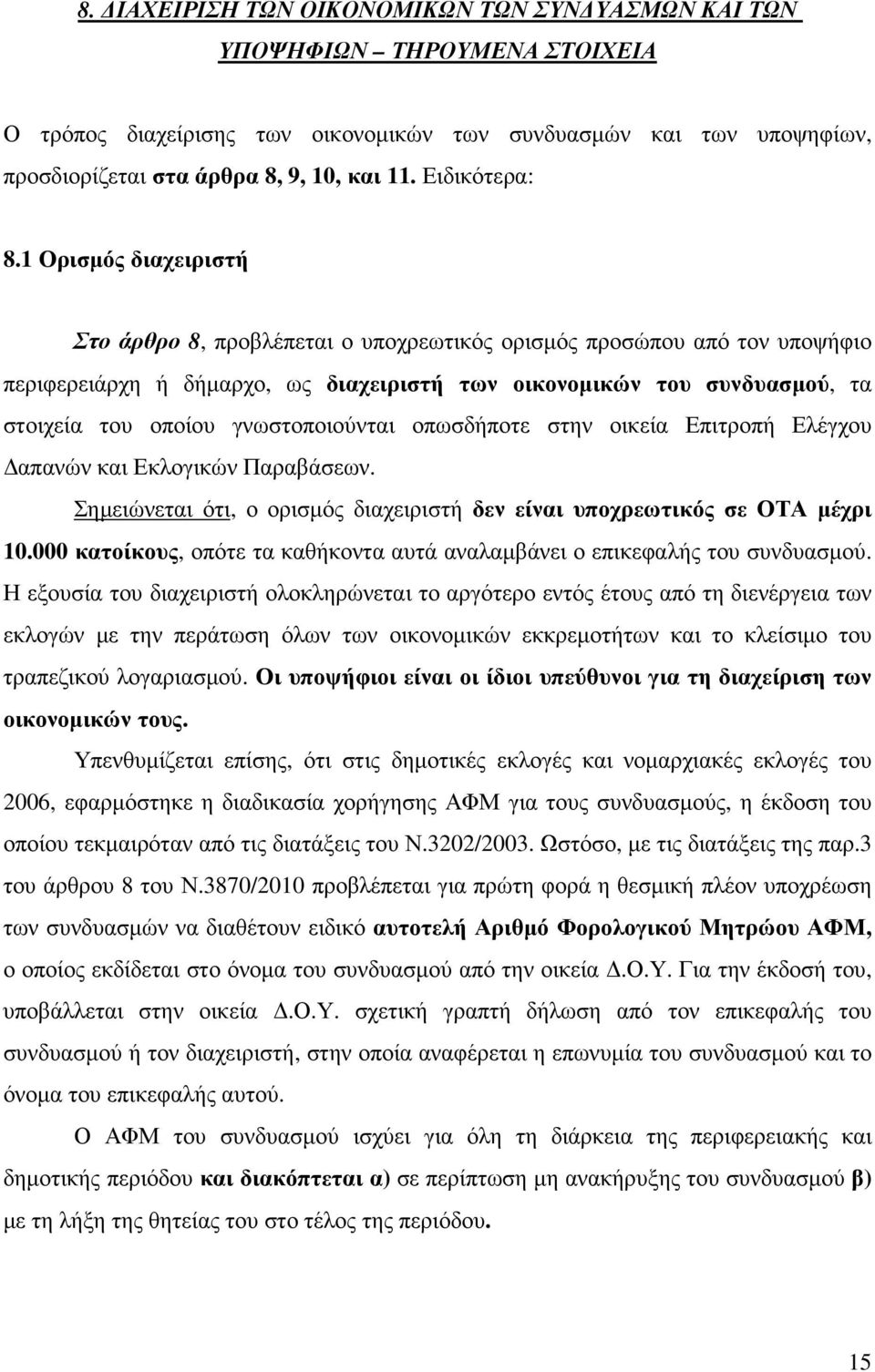 8. ΔΙΑΧΕΙΡΙΣΗ ΤΩΝ ΟΙΚΟΝΟΜΙΚΩΝ ΤΩΝ ΣΥΝΔΥΑΣΜΩΝ ΚΑΙ ΤΩΝ ΥΠΟΨΗΦΙΩΝ – ΤΗΡΟΥΜΕΝΑ ΣΤΟΙΧΕΙΑ

Ο τρόπος διαχείρισης των οικονομικών των συνδυασμών και των υποψηφίων, προσδιορίζεται στα άρθρα 8, 9, 10, και 11. Ειδικότερα:

8.1 Ορισμός διαχειριστή

Στο άρθρο 8, προβλέπεται ο υποχρεωτικός ορισμός προσώπου από τον υποψήφιο περιφερειάρχη ή δήμαρχο, ως διαχειριστή των οικονομικών του συνδυασμού, τα στοιχεία του οποίου γνωστοποιούνται οπωσδήποτε στην οικεία Επιτροπή Ελέγχου Δαπανών και Εκλογικών Παραβάσεων.

Σημειώνεται ότι, ο ορισμός διαχειριστή δεν είναι υποχρεωτικός σε ΟΤΑ μέχρι 10.000 κατοίκους, οπότε τα καθήκοντα αυτά αναλαμβάνει ο επικεφαλής του συνδυασμού. Η εξουσία του διαχειριστή ολοκληρώνεται το αργότερο εντός έτους από τη διενέργεια των εκλογών με την περάτωση όλων των οικονομικών εκκρεμοτήτων και το κλείσιμο του τραπεζικού λογαριασμού. Οι υποψήφιοι είναι οι ίδιοι υπεύθυνοι για τη διαχείριση των οικονομικών τους.

Υπενθυμίζεται επίσης, ότι στις δημοτικές εκλογές και νομαρχιακές εκλογές του 2006, εφαρμόστηκε η διαδικασία χορήγησης ΑΦΜ για τους συνδυασμούς, η έκδοση του οποίου τεκμαιρόταν από τις διατάξεις του Ν.3202/2003. Ωστόσο, με τις διατάξεις της παρ.3 του άρθρου 8 του Ν.3870/2010 προβλέπεται για πρώτη φορά η θεσμική πλέον υποχρέωση των συνδυασμών να διαθέτουν ειδικό αυτοτελή Αριθμό Φορολογικού Μητρώου ΑΦΜ, ο οποίος εκδίδεται στο όνομα του συνδυασμού από την οικεία Δ.Ο.Υ. Για την έκδοσή του, υποβάλλεται στην οικεία Δ.Ο.Υ. σχετική γραπτή δήλωση από τον επικεφαλής του συνδυασμού ή τον διαχειριστή, στην οποία αναφέρεται η επωνυμία του συνδυασμού και το όνομα του επικεφαλής αυτού.

Ο ΑΦΜ του συνδυασμού ισχύει για όλη τη διάρκεια της περιφερειακής και δημοτικής περιόδου και διακόπτεται α) σε περίπτωση μη ανακήρυξης του συνδυασμού β) με τη λήξη της θητείας του στο τέλος της περιόδου.

15